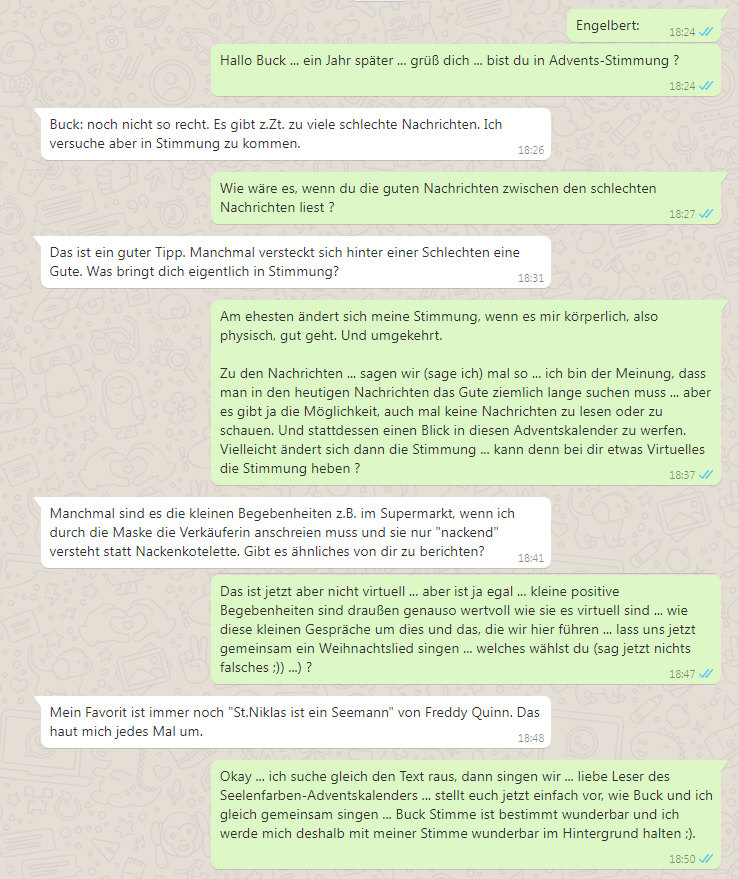 Engelbert: 18:24

Hallo Buck ... ein Jahr später ... grüß dich ... bist du in Advents-Stimmung ? 18:24

Buck: noch nicht so recht. Es gibt z.Zt. zu viele schlechte Nachrichten. Ich versuche aber in Stimmung zu kommen. 18:26

Wie wäre es, wenn du die guten Nachrichten zwischen den schlechten Nachrichten liest ? 18:27

Das ist ein guter Tipp. Manchmal versteckt sich hinter einer Schlechten eine Gute. Was bringt dich eigentlich in Stimmung? 18:31

Am ehesten ändert sich meine Stimmung, wenn es mir körperlich, also physisch, gut geht. Und umgekehrt.

Zu den Nachrichten ... sagen wir (sage ich) mal so ... ich bin der Meinung, dass man in den heutigen Nachrichten das Gute ziemlich lange suchen muss ... aber es gibt ja die Möglichkeit, auch mal keine Nachrichten zu lesen oder zu schauen. Und stattdessen einen Blick in diesen Adventskalender zu werfen. Vielleicht ändert sich dann die Stimmung ... kann denn bei dir etwas Virtuelles die Stimmung heben ? 18:37

Manchmal sind es die kleinen Begebenheiten z.B. im Supermarkt, wenn ich durch die Maske die Verkäuferin anschreien muss und sie nur "nackend" versteht statt Nackenkotelette. Gibt es ähnliches von dir zu berichten? 18:41

Das ist jetzt aber nicht virtuell ... aber ist ja egal ... kleine positive Begebenheiten sind draußen genauso wertvoll wie sie es virtuell sind ... wie diese kleinen Gespräche um dies und das, die wir hier führen ... lass uns jetzt gemeinsam ein Weihnachtslied singen ... welches wählst du (sag jetzt nichts falsches ;)) ...) ? 18:47

Mein Favorit ist immer noch "St.Niklas ist ein Seemann" von Freddy Quinn. Das haut mich jedes Mal um. 18:48

Okay ... ich suche gleich den Text raus, dann singen wir ... liebe Leser des Seelenfarben-Adventskalenders ... stellt euch jetzt einfach vor, wie Buck und ich gleich gemeinsam singen ... Buck Stimme ist bestimmt wunderbar und ich werde mich deshalb mit meiner Stimme wunderbar im Hintergrund halten ;). 18:50